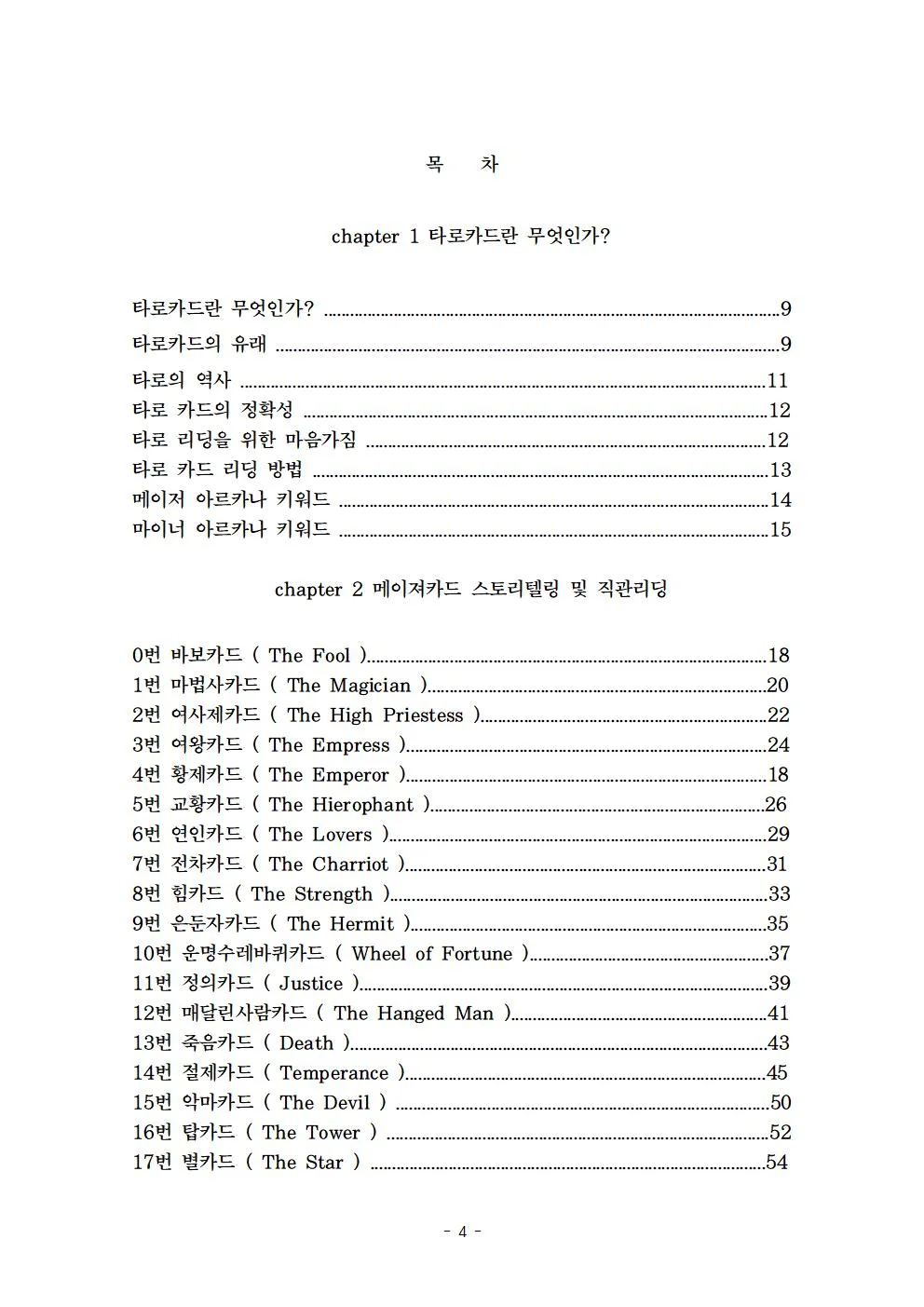 목　차

chapter 1 타로카드란 무엇인가?

타로카드란 무엇인가? ..........9
타로카드의 유래 ..........9
타로의 역사 ..........11
타로 카드의 정확성 ..........12
타로 리딩을 위한 마음가짐 ..........12
타로 카드 리딩 방법 ..........13
메이저 아르카나 키워드 ..........14
마이너 아르카나 키워드 ..........15

chapter 2 메이져카드 스토리텔링 및 직관리딩

0번 바보카드 ( The Fool )..........18
1번 마법사카드 ( The Magician )..........20
2번 여사제카드 ( The High Priestess )..........22
3번 여왕카드 ( The Empress )..........24
4번 황제카드 ( The Emperor )..........18
5번 교황카드 ( The Hierophant )..........26
6번 연인카드 ( The Lovers )..........29
7번 전차카드 ( The Charriot )..........31
8번 힘카드 ( The Strength )..........33
9번 은둔자카드 ( The Hermit )..........35
10번 운명수레바퀴카드 ( Wheel of Fortune )..........37
11번 정의카드 ( Justice )..........39
12번 매달린사람카드 ( The Hanged Man )..........41
13번 죽음카드 ( Death )..........43
14번 절제카드 ( Temperance )..........45
15번 악마카드 ( The Devil ) ..........50
16번 탑카드 ( The Tower ) ..........52
17번 별카드 ( The Star ) ..........54

- 4 -